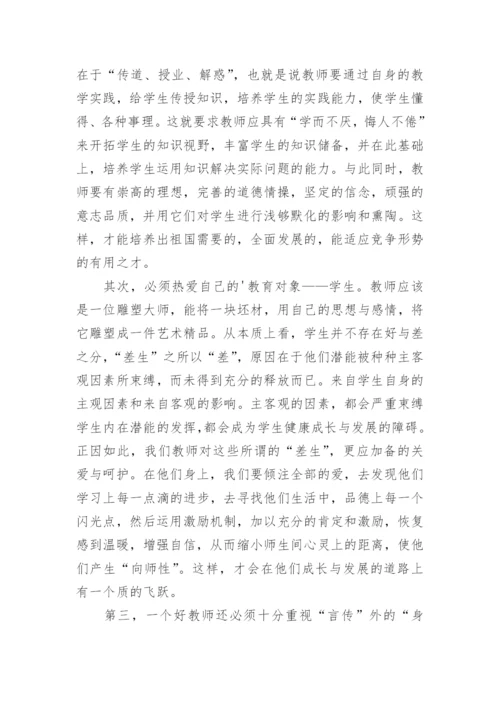 在于“传道、授业、解惑”，也就是说教师要通过自身的教学实践，给学生传授知识，培养学生的实践能力，使学生懂得、各种事理。这就要求教师应具有“学而不厌，悔人不倦”来开拓学生的知识视野，丰富学生的知识储备，并在此基础上，培养学生运用知识解决实际问题的能力。与此同时，教师要有崇高的理想，完善的道德情操，坚定的信念，顽强的意志品质，并用它们对学生进行浅够默化的影响和熏陶。这样，才能培养出祖国需要的，全面发展的，能适应竞争形势的有用之才。

其次，必须热爱自己的'教育对象——学生。教师应该是一位雕塑大师，能将一块坯材，用自己的思想与感情，将它雕塑成一件艺术精品。从本质上看，学生并不存在好与差之分，“差生”之所以“差”，原因在于他们潜能被种种主客观因素所束缚，而未得到充分的释放而已。来自学生自身的主观因素和来自客观的影响。主客观的因素，都会严重束缚学生内在潜能的发挥，都会成为学生健康成长与发展的障碍。正因如此，我们教师对这些所谓的“差生”，更应加备的关爱与呵护。在他们身上，我们要倾注全部的爱，去发现他们学习上每一点滴的进步，去寻找他们生活中，品德上每一个闪光点，然后运用激励机制，加以充分的肯定和激励，恢复感到温暖，增强自信，从而缩小师生间心灵上的距离，使他们产生“向师性”。这样，才会在他们成长与发展的道路上有一个质的飞跃。

第三，一个好教师还必须十分重视“言传”外的“身